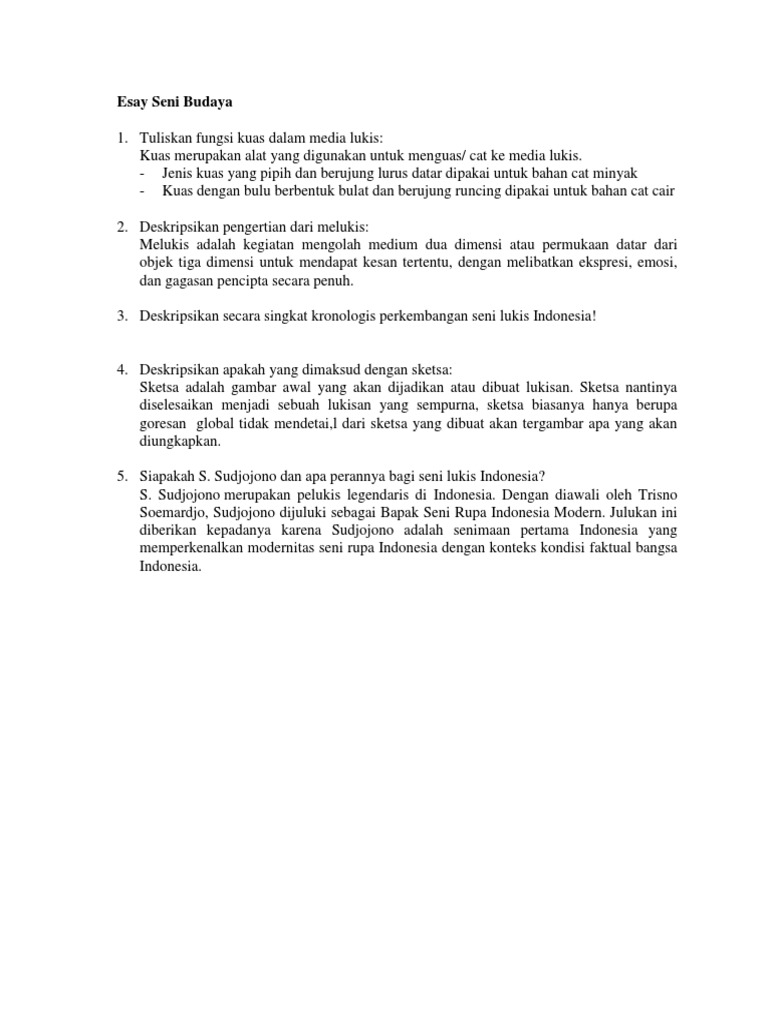 Esay Seni Budaya

1. Tuliskan fungsi kuas dalam media lukis:
Kuas merupakan alat yang digunakan untuk menguas/ cat ke media lukis.
- Jenis kuas yang pipih dan berujung lurus datar dipakai untuk bahan cat minyak
- Kuas dengan bulu berbentuk bulat dan berujung runcing dipakai untuk bahan cat cair

2. Deskripsikan pengertian dari melukis:
Melukis adalah kegiatan mengolah medium dua dimensi atau permukaan datar dari objek tiga dimensi untuk mendapat kesan tertentu, dengan melibatkan ekspresi, emosi, dan gagasan pencipta secara penuh.

3. Deskripsikan secara singkat kronologis perkembangan seni lukis Indonesia!

4. Deskripsikan apakah yang dimaksud dengan sketsa:
Sketsa adalah gambar awal yang akan dijadikan atau dibuat lukisan. Sketsa nantinya diselesaikan menjadi sebuah lukisan yang sempurna, sketsa biasanya hanya berupa goresan global tidak mendetai,l dari sketsa yang dibuat akan tergambar apa yang akan diungkapkan.

5. Siapakah S. Sudjojono dan apa perannya bagi seni lukis Indonesia?
S. Sudjojono merupakan pelukis legendaris di Indonesia. Dengan diawali oleh Trisno Soemardjo, Sudjojono dijuluki sebagai Bapak Seni Rupa Indonesia Modern. Julukan ini diberikan kepadanya karena Sudjojono adalah senimaan pertama Indonesia yang memperkenalkan modernitas seni rupa Indonesia dengan konteks kondisi faktual bangsa Indonesia.